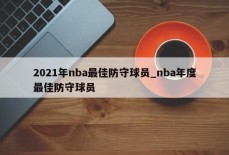 2021年nba最佳防守球员_nba年度最佳防守球员